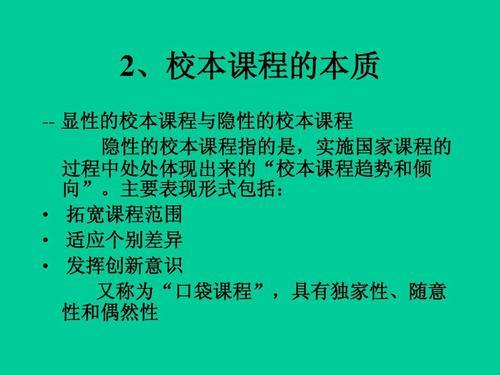 2、校本课程的本质

-- 显性的校本课程与隐性的校本课程

隐性的校本课程指的是，实施国家课程的过程中处处体现出来的“校本课程趋势和倾向”。主要表现形式包括：

• 拓宽课程范围
• 适应个别差异
• 发挥创新意识

又称为“口袋课程”，具有独家性、随意性和偶然性